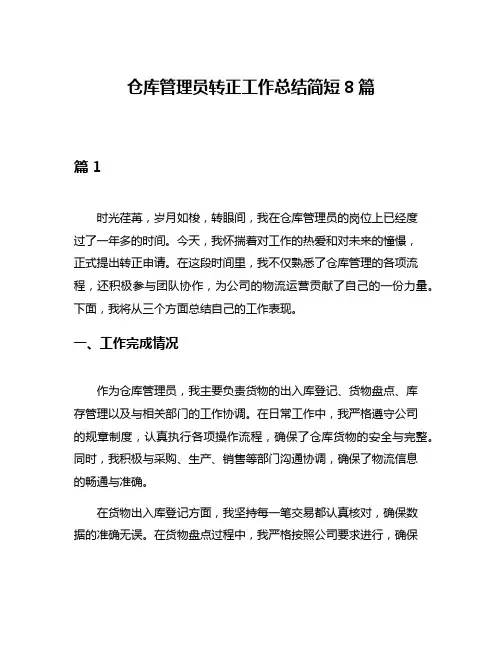 仓库管理员转正工作总结简短 8 篇

篇 1

时光荏苒，岁月如梭，转眼间，我在仓库管理员的岗位上已经度过了一年多的时间。今天，我怀揣着对工作的热爱和对未来的憧憬，正式提出转正申请。在这段时间里，我不仅熟悉了仓库管理的各项流程，还积极参与团队协作，为公司的物流运营贡献了自己的一份力量。下面，我将从三个方面总结自己的工作表现。

一、工作完成情况

作为仓库管理员，我主要负责货物的出入库登记、货物盘点、库存管理以及与相关部门的工作协调。在日常工作中，我严格遵守公司的规章制度，认真执行各项操作流程，确保了仓库货物的安全与完整。同时，我积极与采购、生产、销售等部门沟通协调，确保了物流信息的畅通与准确。

在货物出入库登记方面，我坚持每一笔交易都认真核对，确保数据的准确无误。在货物盘点过程中，我严格按照公司要求进行，确保